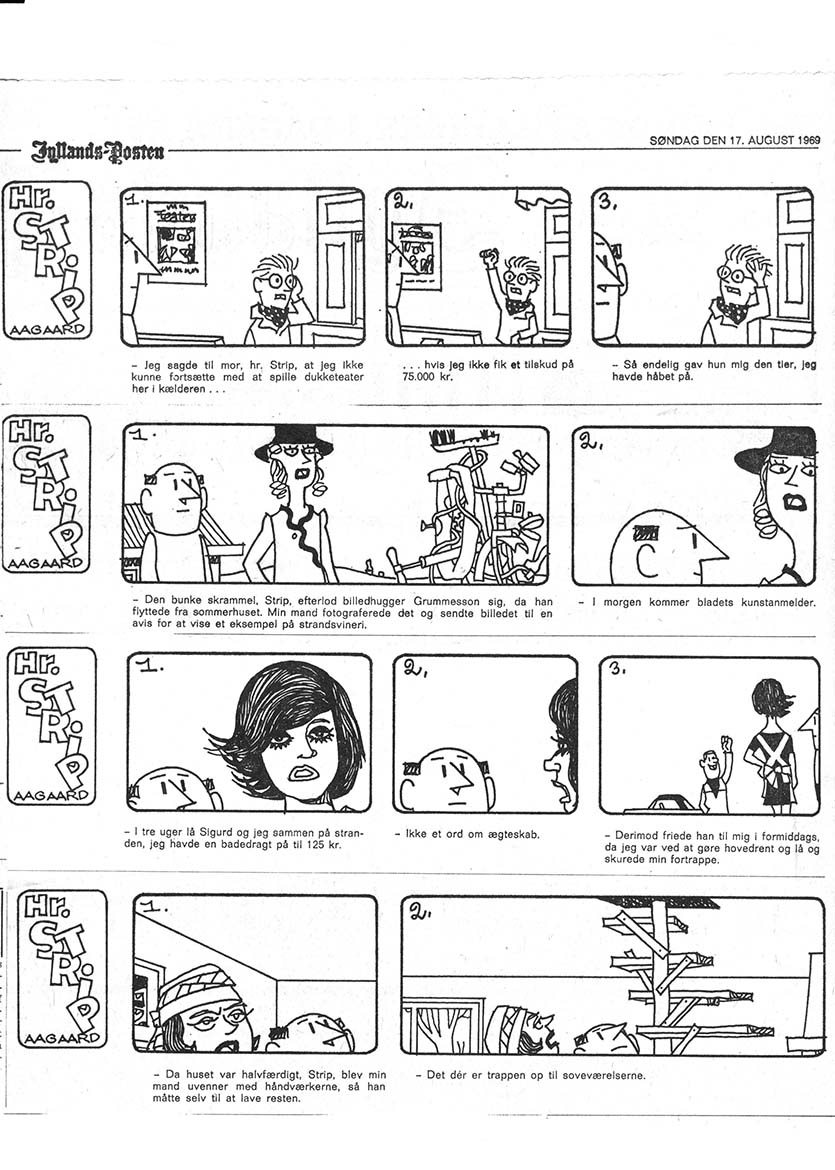 Jyllands-Posten

SØNDAG DEN 17. AUGUST 1969

Hr. STRIP
AAGAARD

1.

2.

3.

- Jeg sagde til mor, hr. Strip, at jeg ikke kunne fortsætte med at spille dukketeater her i kælderen . . .

. . . hvis jeg ikke fik et tilskud på 75.000 kr.

- Så endelig gav hun mig den tier, jeg havde håbet på.

Hr. STRIP
AAGAARD

1.

2.

- Den bunke skrammel, Strip, efterlod billedhugger Grummesson sig, da han flyttede fra sommerhuset. Min mand fotograferede det og sendte billedet til en avis for at vise et eksempel på strandsvineri.

- I morgen kommer bladets kunstanmelder.

Hr. STRIP
AAGAARD

1.

2.

3.

- I tre uger lå Sigurd og jeg sammen på stranden, jeg havde en badedragt på til 125 kr.

- Ikke et ord om ægteskab.

- Derimod friede han til mig i formiddags, da jeg var ved at gøre hovedrent og lå og skurede min fortrappe.

Hr. STRIP
AAGAARD

1.

2.

- Da huset var halvfærdigt, Strip, blev min mand uvenner med håndværkerne, så han måtte selv til at lave resten.

- Det dér er trappen op til soveværelserne.